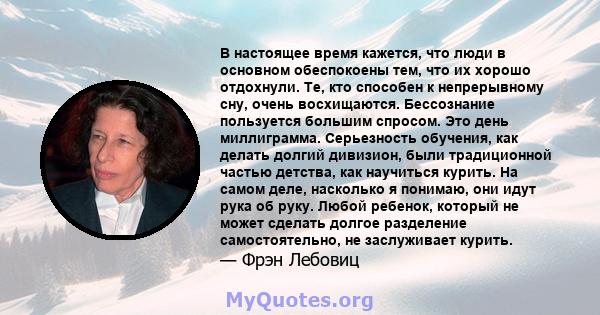 В настоящее время кажется, что люди в основном обеспокоены тем, что их хорошо отдохнули. Те, кто способен к непрерывному сну, очень восхищаются. Бессознание пользуется большим спросом. Это день миллиграмма. Серьезность обучения, как делать долгий дивизион, были традиционной частью детства, как научиться курить. На самом деле, насколько я понимаю, они идут рука об руку. Любой ребенок, который не может сделать долгое разделение самостоятельно, не заслуживает курить.
— Фрэн Лебовиц

MyQuotes.org